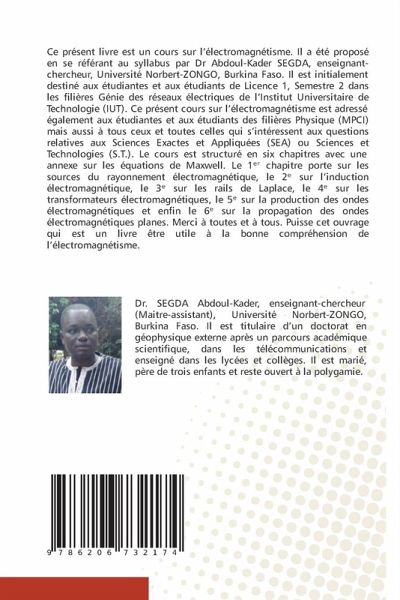 Ce présent livre est un cours sur l'électromagnétisme. Il a été proposé en se référant au syllabus par Dr Abdoul-Kader SEGDA, enseignant-chercheur, Université Norbert-ZONGO, Burkina Faso. Il est initialement destiné aux étudiantes et aux étudiants de Licence 1, Semestre 2 dans les filières Génie des réseaux électriques de l'Institut Universitaire de Technologie (IUT). Ce présent cours sur l'électromagnétisme est adressé également aux étudiantes et aux étudiants des filières Physique (MPCI) mais aussi à tous ceux et toutes celles qui s'intéressent aux questions relatives aux Sciences Exactes et Appliquées (SEA) ou Sciences et Technologies (S.T.). Le cours est structuré en six chapitres avec une annexe sur les équations de Maxwell. Le 1$^{er}$ chapitre porte sur les sources du rayonnement électromagnétique, le 2$^{e}$ sur l'induction électromagnétique, le 3$^{e}$ sur les rails de Laplace, le 4$^{e}$ sur les transformateurs électromagnétiques, le 5$^{e}$ sur la production des ondes électromagnétiques et enfin le 6$^{e}$ sur la propagation des ondes électromagnétiques planes. Merci à toutes et à tous. Puisse cet ouvrage qui est un livre être utile à la bonne compréhension de l'électromagnétisme.

Dr. SEGDA Abdoul-Kader, enseignant-chercheur (Maitre-assistant), Université Norbert-ZONGO, Burkina Faso. Il est titulaire d'un doctorat en géophysique externe après un parcours académique scientifique, dans les télécommunications et enseigné dans les lycées et collèges. Il est marié, père de trois enfants et reste ouvert à la polygamie.

9 786206 732174